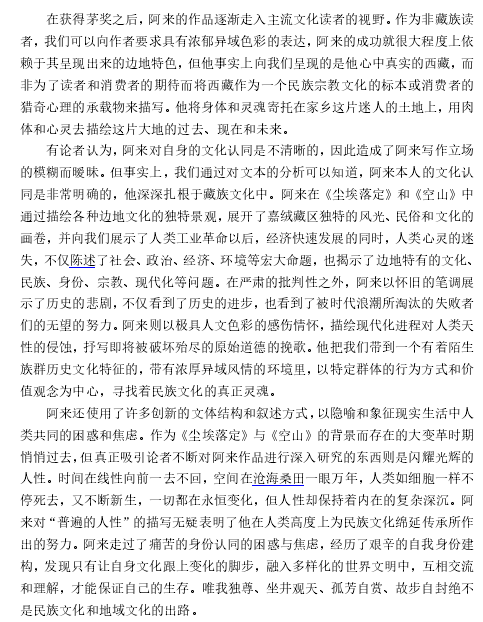 在获得茅奖之后，阿来的作品逐渐走入主流文化读者的视野。作为非藏族读者，我们可以向作者要求具有浓郁异域色彩的表达，阿来的成功就很大程度上依赖于其呈现出来的边地特色，但他事实上向我们呈现的是他心中真实的西藏，而非为了读者和消费者的期待而将西藏作为一个民族宗教文化的标本或消费者的猎奇心理的承载物来描写。他将身体和灵魂寄托在家乡这片迷人的土地上，用肉体和心灵去描绘这片大地的过去、现在和未来。

有论者认为，阿来对自身的文化认同是不清晰的，因此造成了阿来写作立场的模糊而暧昧。但事实上，我们通过对文本的分析可以知道，阿来本人的文化认同是非常明确的，他深深扎根于藏族文化中。阿来在《尘埃落定》和《空山》中通过描绘各种边地文化的独特景观，展开了嘉绒藏区独特的风光、民俗和文化的画卷，并向我们展示了人类工业革命以后，经济快速发展的同时，人类心灵的迷失，不仅陈述了社会、政治、经济、环境等宏大命题，也揭示了边地特有的文化、民族、身份、宗教、现代化等问题。在严肃的批判性之外，阿来以怀旧的笔调展示了历史的悲剧，不仅看到了历史的进步，也看到了被时代浪潮所淘汰的失败者们的无望的努力。阿来则以极具人文色彩的感伤情怀，描绘现代化进程对人类天性的侵蚀，抒写即将被破坏殆尽的原始道德的挽歌。他把我们带到一个有着陌生族群历史文化特征的，带有浓厚异域风情的环境里，以特定群体的行为方式和价值观念为中心，寻找着民族文化的真正灵魂。

阿来还使用了许多创新的文体结构和叙述方式，以隐喻和象征现实生活中人类共同的困惑和焦虑。作为《尘埃落定》与《空山》的背景而存在的大变革时期悄悄过去，但真正吸引论者不断对阿来作品进行深入研究的东西则是闪耀光辉的人性。时间在线性向前一去不回，空间在沧海桑田一眼万年，人类如细胞一样不停死去，又不断新生，一切都在永恒变化，但人性却保持着内在的复杂深沉。阿来对“普遍的人性”的描写无疑表明了他在人类高度上为民族文化绵延传承所作出的努力。阿来走过了痛苦的身份认同的困惑与焦虑，经历了艰辛的自我身份建构，发现只有让自身文化跟上变化的脚步，融入多样化的世界文明中，互相交流和理解，才能保证自己的生存。唯我独尊、坐井观天、孤芳自赏、故步自封绝不是民族文化和地域文化的出路。